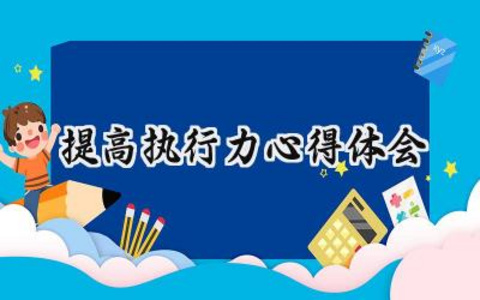 提高执行力心得体会